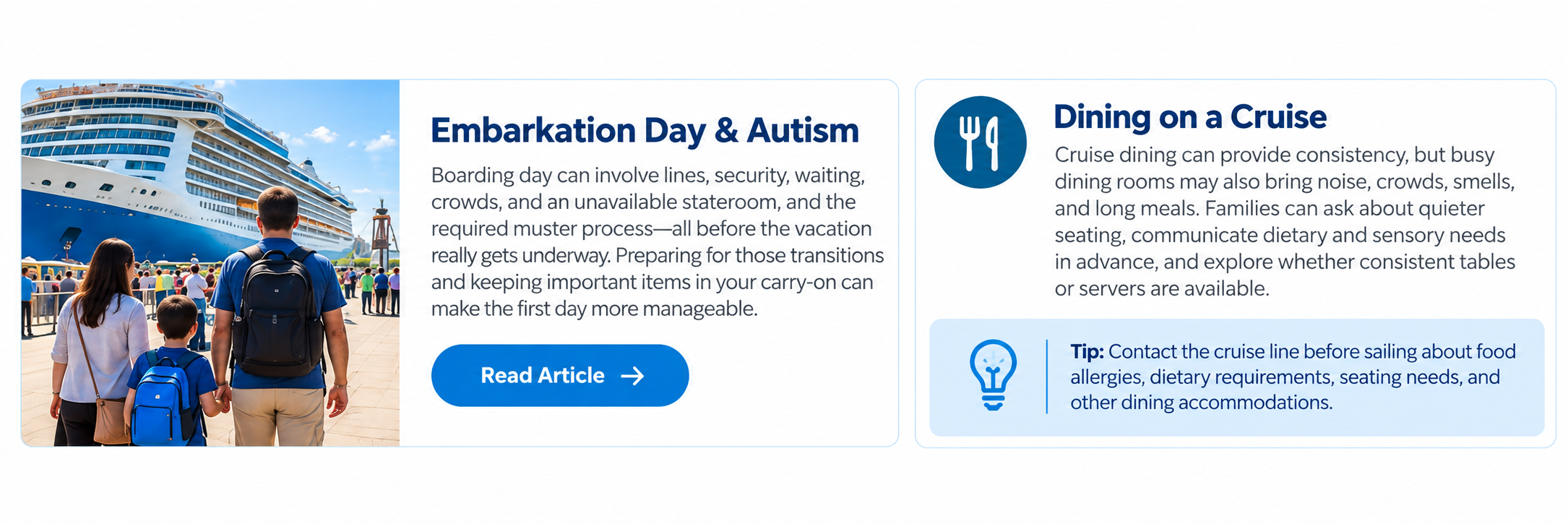 Embarkation Day & Autism

Boarding day can involve lines, security, waiting, crowds, and an unavailable stateroom, and the required muster process—all before the vacation really gets underway. Preparing for those transitions and keeping important items in your carry-on can make the first day more manageable.

Read Article →

Dining on a Cruise

Cruise dining can provide consistency, but busy dining rooms may also bring noise, crowds, smells, and long meals. Families can ask about quieter seating, communicate dietary and sensory needs in advance, and explore whether consistent tables or servers are available.

Tip: Contact the cruise line before sailing about food allergies, dietary requirements, seating needs, and other dining accommodations.